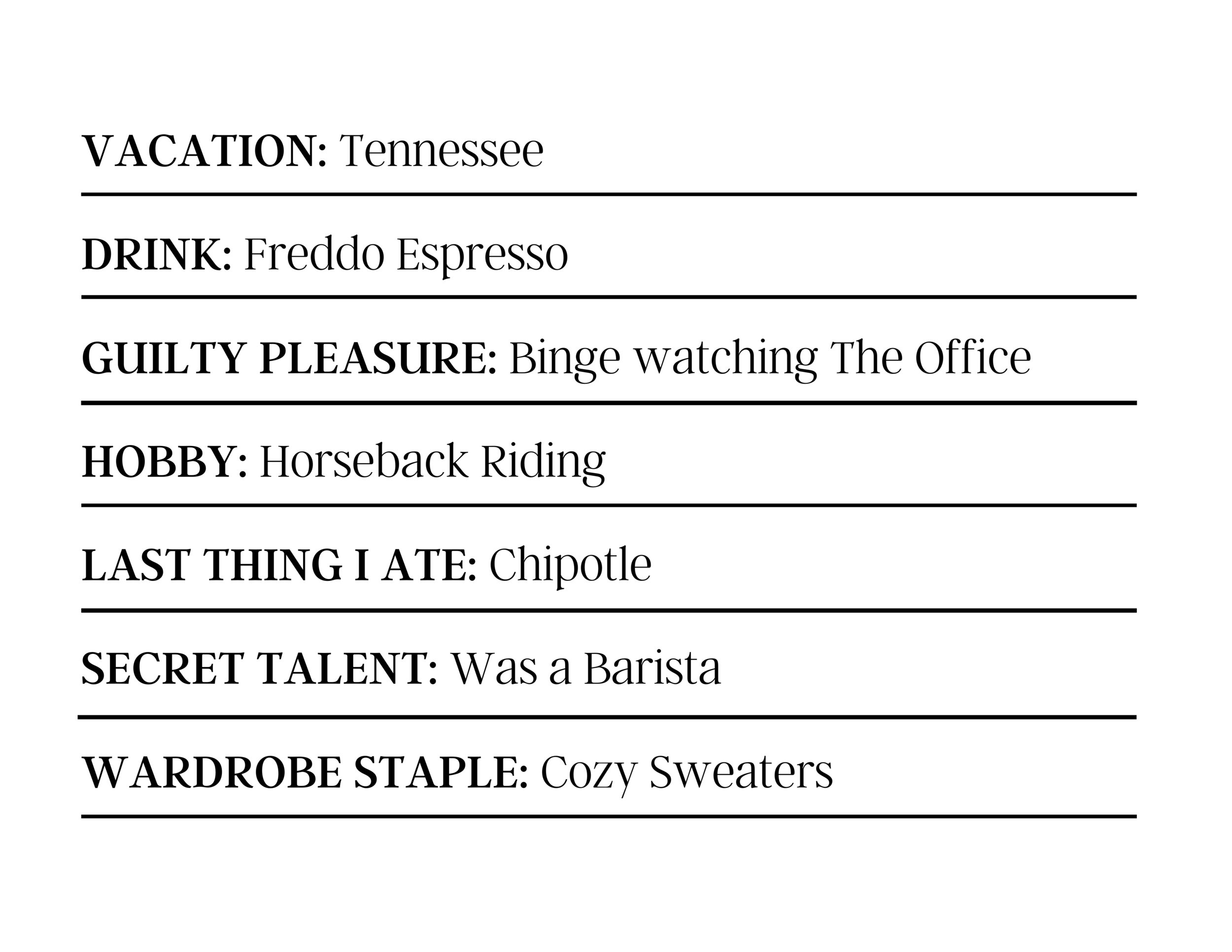 VACATION: Tennessee

DRINK: Freddo Espresso

GUILTY PLEASURE: Binge watching The Office

HOBBY: Horseback Riding

LAST THING I ATE: Chipotle

SECRET TALENT: Was a Barista

WARDROBE STAPLE: Cozy Sweaters